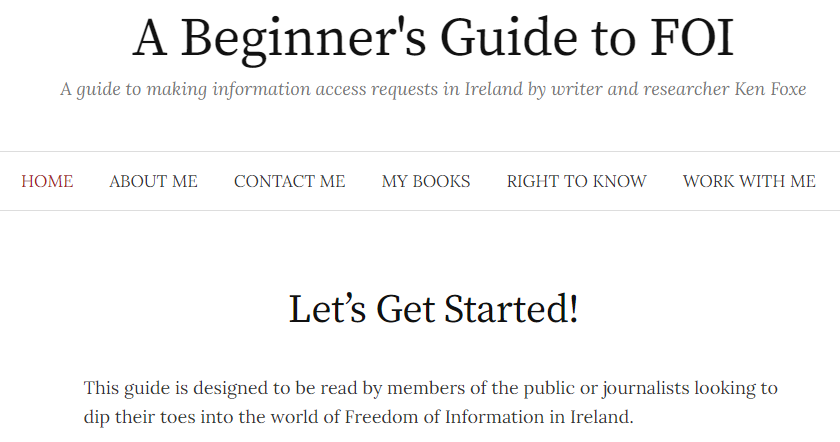 A Beginner's Guide to FOI

A guide to making information access requests in Ireland by writer and researcher Ken Foxe

HOME ABOUT ME CONTACT ME MY BOOKS RIGHT TO KNOW WORK WITH ME

Let’s Get Started!

This guide is designed to be read by members of the public or journalists looking to dip their toes into the world of Freedom of Information in Ireland.